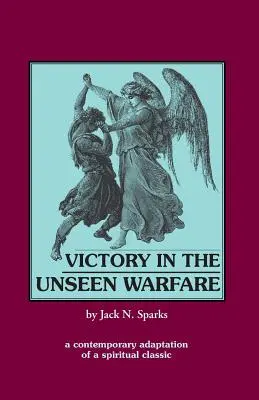 VICTORY IN THE UNSEEN WARFARE

by Jack N. Sparks

a contemporary adaptation of a spiritual classic